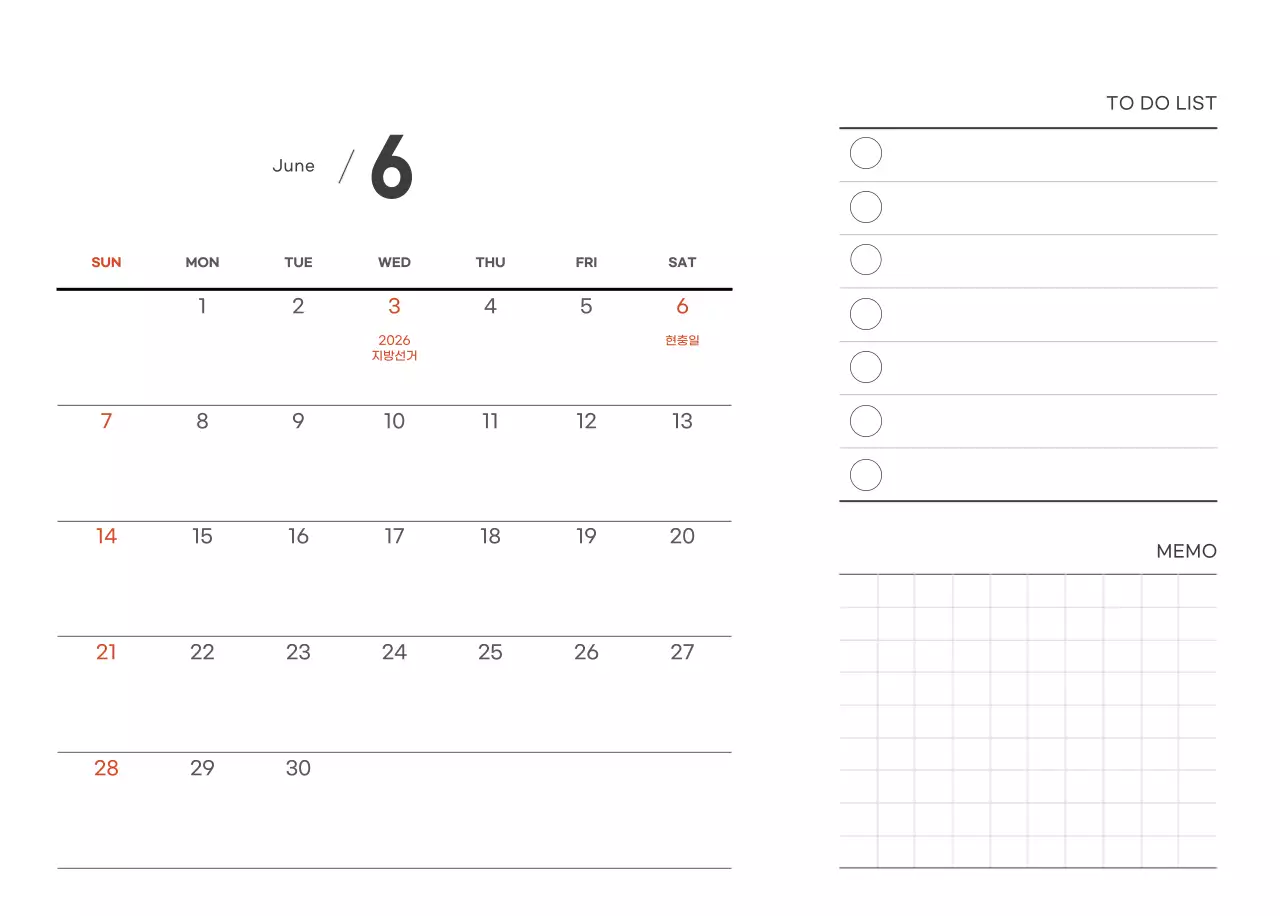 June / 6

| SUN | MON | TUE | WED | THU | FRI | SAT |
|---|---|---|---|---|---|---|
| | 1 | 2 | 3 2026 지방선거 | 4 | 5 | 6 현충일 |
| 7 | 8 | 9 | 10 | 11 | 12 | 13 |
| 14 | 15 | 16 | 17 | 18 | 19 | 20 |
| 21 | 22 | 23 | 24 | 25 | 26 | 27 |
| 28 | 29 | 30 | | | | |

TO DO LIST

MEMO